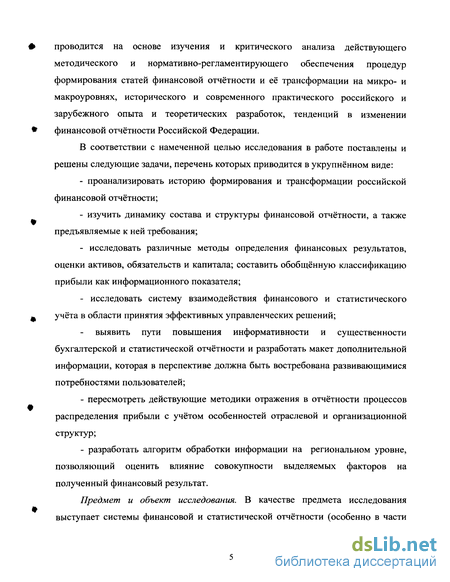 проводится на основе изучения и критического анализа действующего методического и нормативно-регламентирующего обеспечения процедур формирования статей финансовой отчётности и её трансформации на микро- и макроуровнях, исторического и современного практического российского и зарубежного опыта и теоретических разработок, тенденций в изменении финансовой отчётности Российской Федерации.

В соответствии с намеченной целью исследования в работе поставлены и решены следующие задачи, перечень которых приводится в укрупнённом виде:

- проанализировать историю формирования и трансформации российской финансовой отчётности;

- изучить динамику состава и структуры финансовой отчётности, а также предъявляемые к ней требования;

- исследовать различные методы определения финансовых результатов, оценки активов, обязательств и капитала; составить обобщённую классификацию прибыли как информационного показателя;

- исследовать систему взаимодействия финансового и статистического учёта в области принятия эффективных управленческих решений;

- выявить пути повышения информативности и существенности бухгалтерской и статистической отчётности и разработать макет дополнительной информации, которая в перспективе должна быть востребована развивающимися потребностями пользователей;

- пересмотреть действующие методики отражения в отчётности процессов распределения прибыли с учётом особенностей отраслевой и организационной структур;

- разработать алгоритм обработки информации на региональном уровне, позволяющий оценить влияние совокупности выделяемых факторов на полученный финансовый результат.

Предмет и объект исследования. В качестве предмета исследования выступает системы финансовой и статистической отчётности (особенно в части

5

dsLib.net
библиотека диссертаций